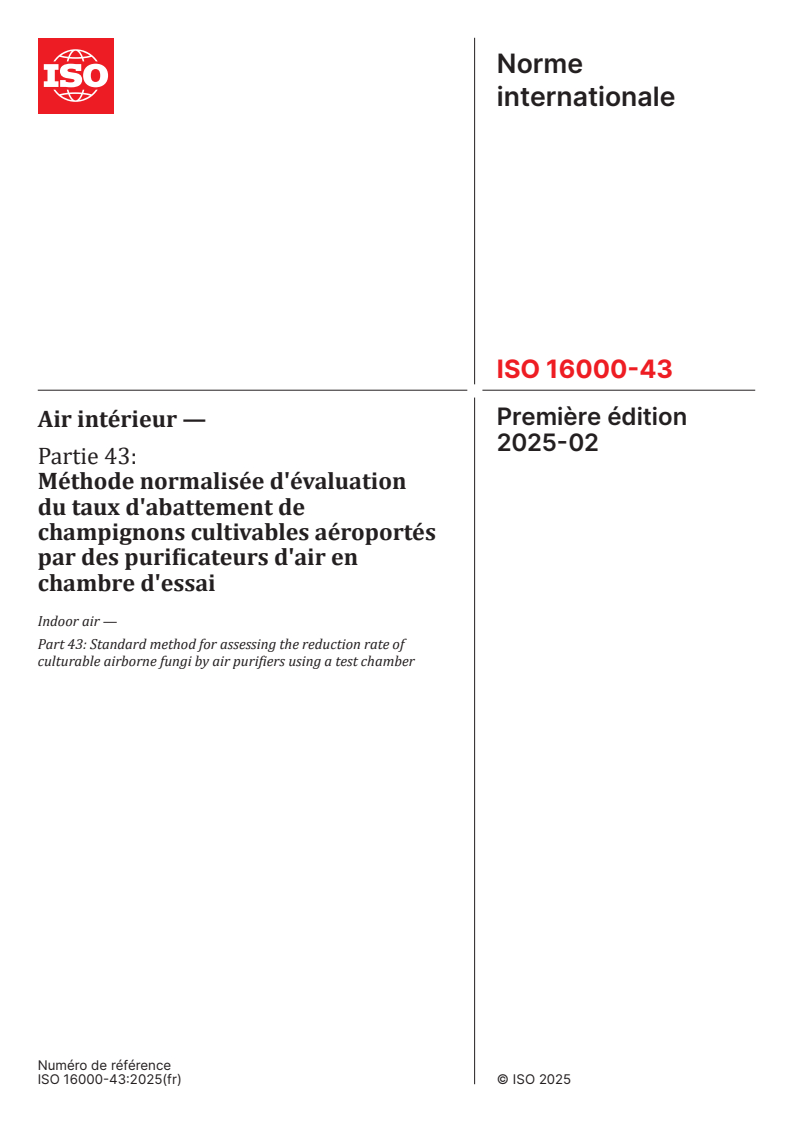 ISO

Norme internationale

ISO 16000-43

Première édition 2025-02

Air intérieur —

Partie 43: Méthode normalisée d'évaluation du taux d'abattement de champignons cultivables aéroportés par des purificateurs d'air en chambre d'essai

Indoor air —

Part 43: Standard method for assessing the reduction rate of culturable airborne fungi by air purifiers using a test chamber

Numéro de référence
ISO 16000-43:2025(fr)

© ISO 2025